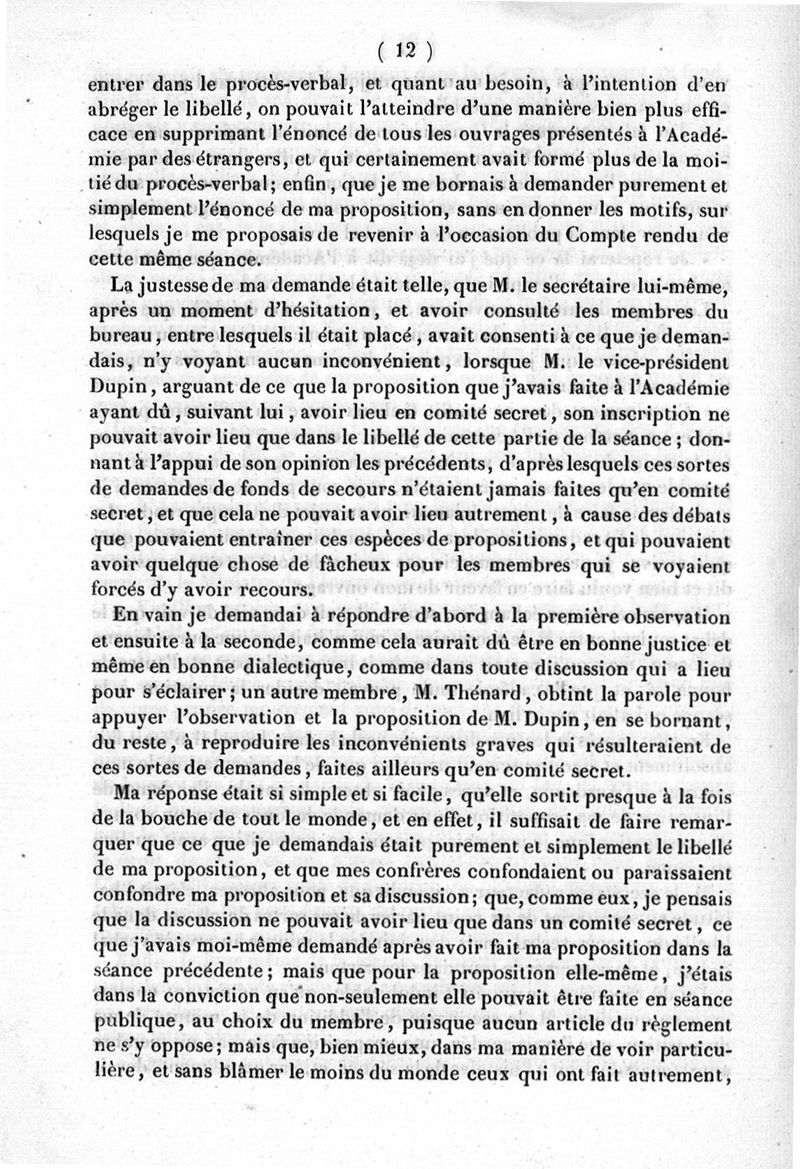 ( 12 )

entrer dans le procès-verbal, et quant au besoin, à l'intention d'en abréger le libellé, on pouvait l'atteindre d'une manière bien plus efficace en supprimant l'énoncé de tous les ouvrages présentés à l'Académie par des étrangers, et qui certainement avait formé plus de la moitié du procès-verbal; enfin, que je me bornais à demander purement et simplement l'énoncé de ma proposition, sans en donner les motifs, sur lesquels je me proposais de revenir à l'occasion du Compte rendu de cette même séance.

La justesse de ma demande était telle, que M. le secrétaire lui-même, après un moment d'hésitation, et avoir consulté les membres du bureau, entre lesquels il était placé, avait consenti à ce que je demandais, n'y voyant aucun inconvénient, lorsque M. le vice-président Dupin, arguant de ce que la proposition que j'avais faite à l'Académie ayant dû, suivant lui, avoir lieu en comité secret, son inscription ne pouvait avoir lieu que dans le libellé de cette partie de la séance; donnant à l'appui de son opinion les précédents, d'après lesquels ces sortes de demandes de fonds de secours n'étaient jamais faites qu'en comité secret, et que cela ne pouvait avoir lieu autrement, à cause des débats que pouvaient entraîner ces espèces de propositions, et qui pouvaient avoir quelque chose de fâcheux pour les membres qui se voyaient forcés d'y avoir recours.

En vain je demandai à répondre d'abord à la première observation et ensuite à la seconde, comme cela aurait dû être en bonne justice et même en bonne dialectique, comme dans toute discussion qui a lieu pour s'éclairer; un autre membre, M. Thénard, obtint la parole pour appuyer l'observation et la proposition de M. Dupin, en se bornant, du reste, à reproduire les inconvénients graves qui résulteraient de ces sortes de demandes, faites ailleurs qu'en comité secret.

Ma réponse était si simple et si facile, qu'elle sortit presque à la fois de la bouche de tout le monde, et en effet, il suffisait de faire remarquer que ce que je demandais était purement et simplement le libellé de ma proposition, et que mes confrères confondaient ou paraissaient confondre ma proposition et sa discussion; que, comme eux, je pensais que la discussion ne pouvait avoir lieu que dans un comité secret, ce que j'avais moi-même demandé après avoir fait ma proposition dans la séance précédente; mais que pour la proposition elle-même, j'étais dans la conviction que non-seulement elle pouvait être faite en séance publique, au choix du membre, puisque aucun article du règlement ne s'y oppose; mais que, bien mieux, dans ma manière de voir particulière, et sans blâmer le moins du monde ceux qui ont fait autrement,